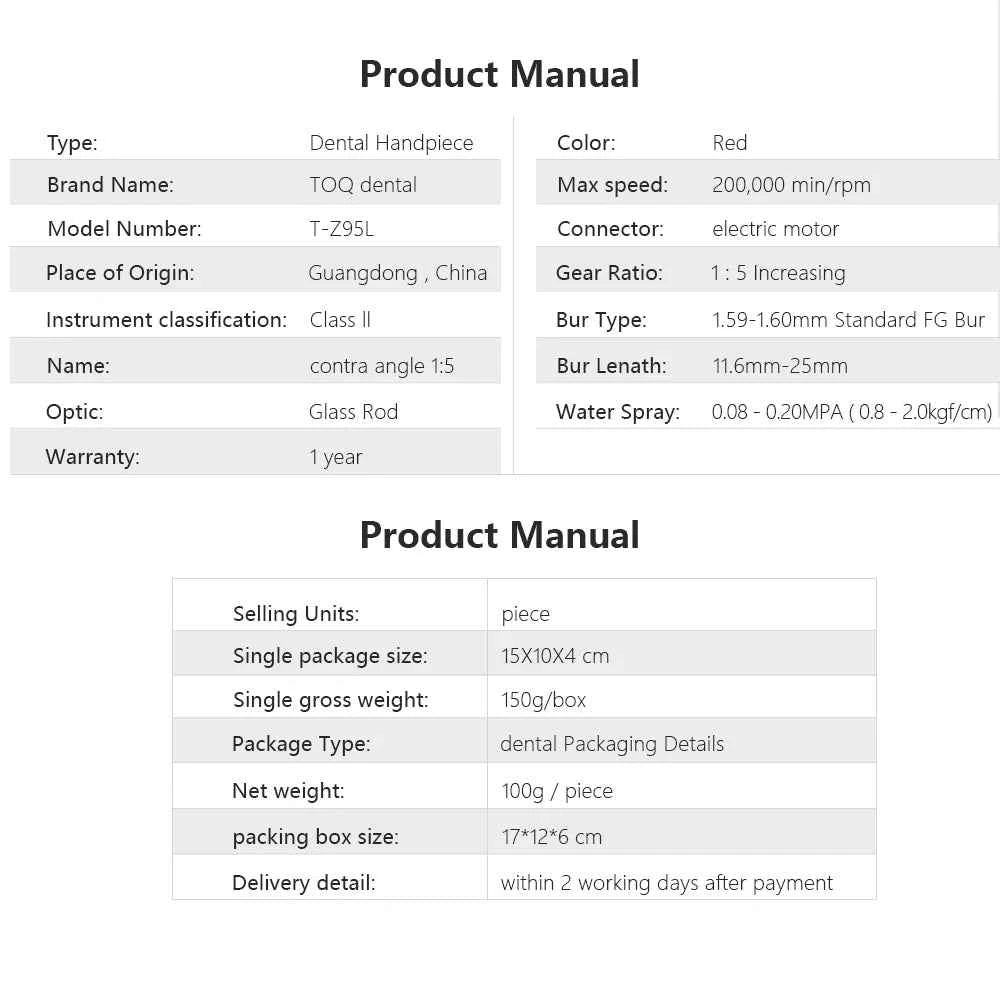 Product Manual

| Type: | Dental Handpiece |
|---|---|
| Brand Name: | TOQ dental |
| Model Number: | T-Z95L |
| Place of Origin: | Guangdong , China |
| Instrument classification: | Class ll |
| Name: | contra angle 1:5 |
| Optic: | Glass Rod |
| Warranty: | 1 year |

| Color: | Red |
|---|---|
| Max speed: | 200,000 min/rpm |
| Connector: | electric motor |
| Gear Ratio: | 1 : 5 Increasing |
| Bur Type: | 1.59-1.60mm Standard FG Bur |
| Bur Lenath: | 11.6mm-25mm |
| Water Spray: | 0.08 - 0.20MPA ( 0.8 - 2.0kgf/cm) |

Product Manual

| Selling Units: | piece |
|---|---|
| Single package size: | 15X10X4 cm |
| Single gross weight: | 150g/box |
| Package Type: | dental Packaging Details |
| Net weight: | 100g / piece |
| packing box size: | 17*12*6 cm |
| Delivery detail: | within 2 working days after payment |